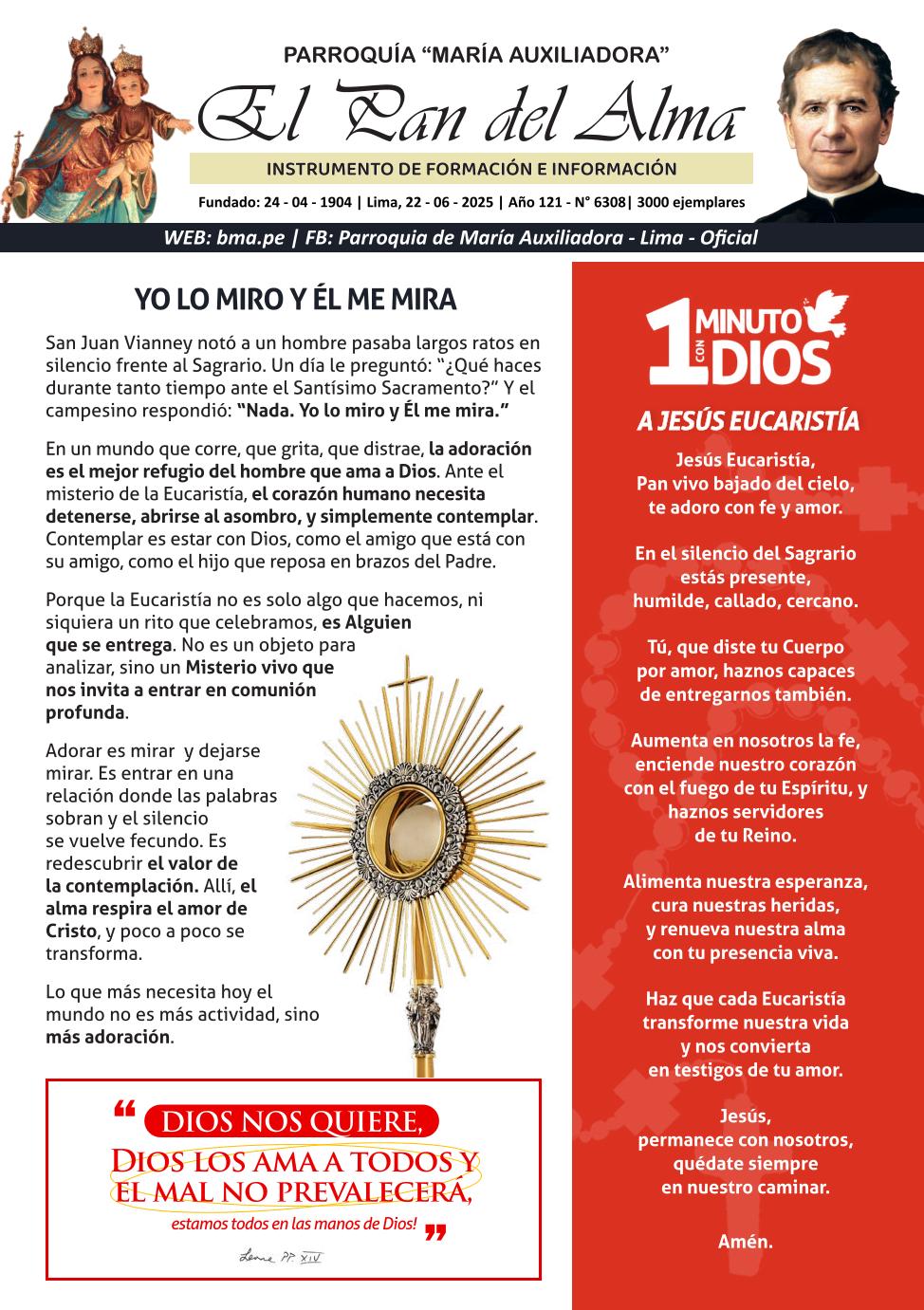 PARROQUÍA "MARÍA AUXILIADORA"

El Pan del Alma

INSTRUMENTO DE FORMACIÓN E INFORMACIÓN

Fundado: 24 - 04 - 1904 | Lima, 22 - 06 - 2025 | Año 121 - N° 6308| 3000 ejemplares

WEB: bma.pe | FB: Parroquia de María Auxiliadora - Lima - Oficial

YO LO MIRO Y ÉL ME MIRA

San Juan Vianney notó a un hombre pasaba largos ratos en silencio frente al Sagrario. Un día le preguntó: "¿Qué haces durante tanto tiempo ante el Santísimo Sacramento?" Y el campesino respondió: "Nada. Yo lo miro y Él me mira."

En un mundo que corre, que grita, que distrae, la adoración es el mejor refugio del hombre que ama a Dios. Ante el misterio de la Eucaristía, el corazón humano necesita detenerse, abrirse al asombro, y simplemente contemplar. Contemplar es estar con Dios, como el amigo que está con su amigo, como el hijo que reposa en brazos del Padre.

Porque la Eucaristía no es solo algo que hacemos, ni siquiera un rito que celebramos, es Alguien que se entrega. No es un objeto para analizar, sino un Misterio vivo que nos invita a entrar en comunión profunda.

Adorar es mirar y dejarse mirar. Es entrar en una relación donde las palabras sobran y el silencio se vuelve fecundo. Es redescubrir el valor de la contemplación. Allí, el alma respira el amor de Cristo, y poco a poco se transforma.

Lo que más necesita hoy el mundo no es más actividad, sino más adoración.

" DIOS NOS QUIERE, DIOS LOS AMA A TODOS Y EL MAL NO PREVALECERÁ, estamos todos en las manos de Dios! "

Leone PP XIV

1 MINUTO CON DIOS

A JESÚS EUCARISTÍA

Jesús Eucaristía,
Pan vivo bajado del cielo,
te adoro con fe y amor.

En el silencio del Sagrario
estás presente,
humilde, callado, cercano.

Tú, que diste tu Cuerpo
por amor, haznos capaces
de entregarnos también.

Aumenta en nosotros la fe,
enciende nuestro corazón
con el fuego de tu Espíritu, y
haznos servidores
de tu Reino.

Alimenta nuestra esperanza,
cura nuestras heridas,
y renueva nuestra alma
con tu presencia viva.

Haz que cada Eucaristía
transforme nuestra vida
y nos convierta
en testigos de tu amor.

Jesús,
permanece con nosotros,
quédate siempre
en nuestro caminar.

Amén.